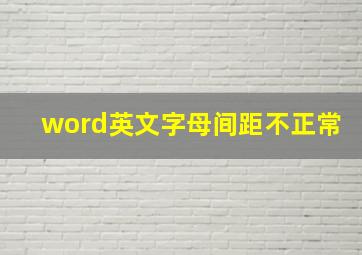 word英文字母间距不正常